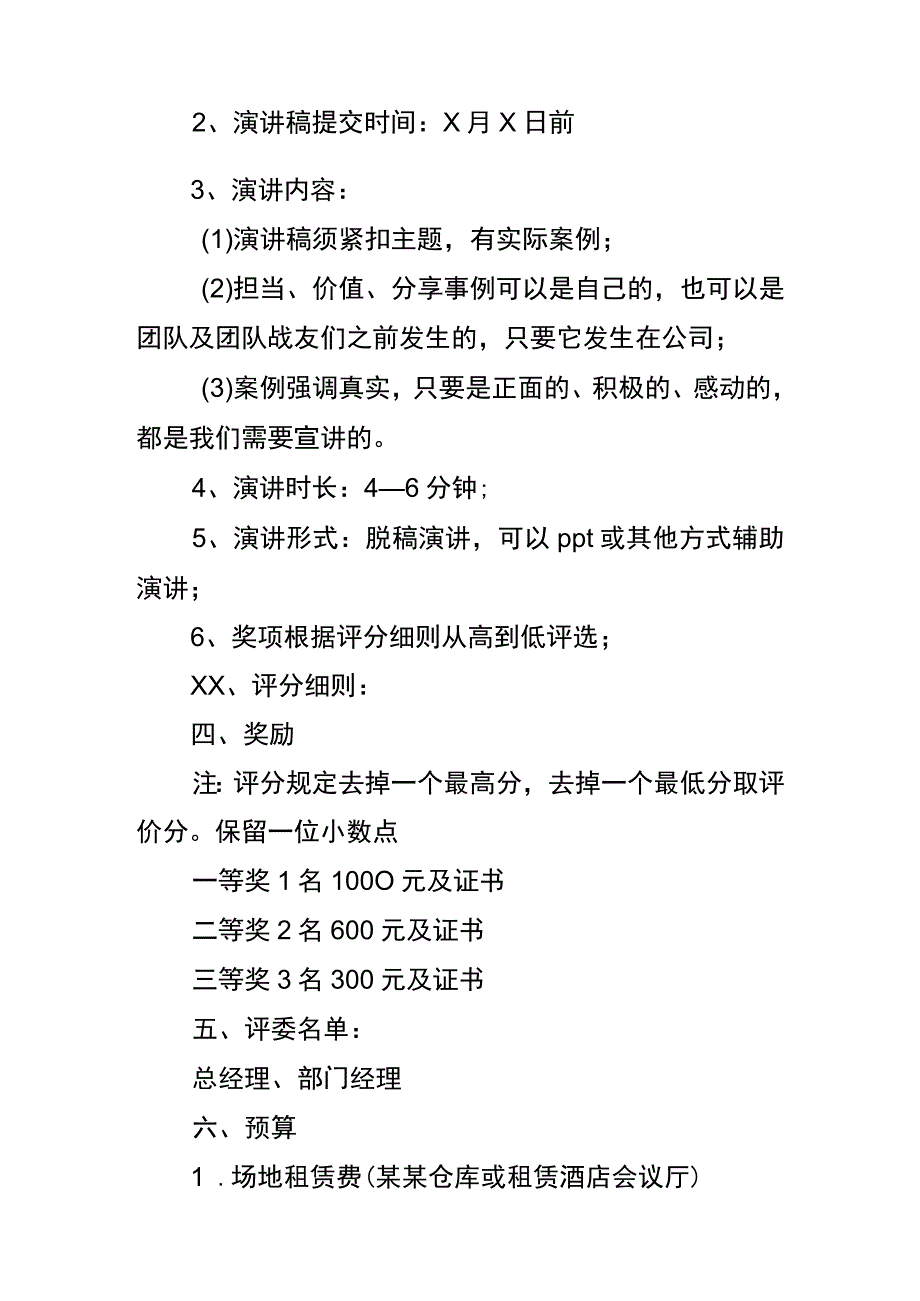 2、演讲稿提交时间：X月X日前

3、演讲内容：

(1)演讲稿须紧扣主题，有实际案例；

(2)担当、价值、分享事例可以是自己的，也可以是团队及团队战友们之前发生的，只要它发生在公司；

(3)案例强调真实，只要是正面的、积极的、感动的，都是我们需要宣讲的。

4、演讲时长：4—6分钟；

5、演讲形式：脱稿演讲，可以ppt或其他方式辅助演讲；

6、奖项根据评分细则从高到低评选；

XX、评分细则：

四、奖励

注：评分规定去掉一个最高分，去掉一个最低分取评价分。保留一位小数点

一等奖1名100O元及证书

二等奖2名600元及证书

三等奖3名300元及证书

五、评委名单：

总经理、部门经理

六、预算

1．场地租赁费(某某仓库或租赁酒店会议厅)